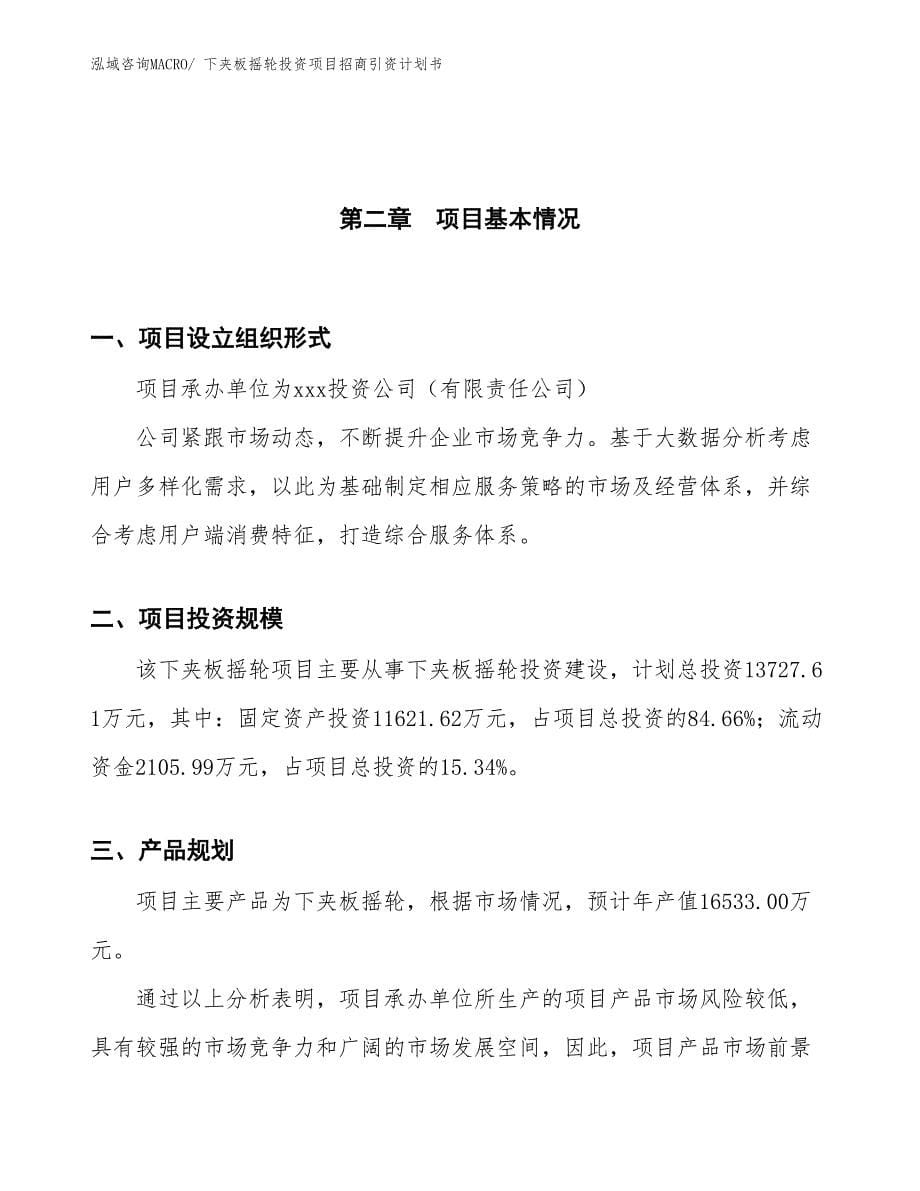 泓域咨询MACRO/ 下夹板摇轮投资项目招商引资计划书

第二章　项目基本情况

一、项目设立组织形式

项目承办单位为xxx投资公司（有限责任公司）

公司紧跟市场动态，不断提升企业市场竞争力。基于大数据分析考虑用户多样化需求，以此为基础制定相应服务策略的市场及经营体系，并综合考虑用户端消费特征，打造综合服务体系。

二、项目投资规模

该下夹板摇轮项目主要从事下夹板摇轮投资建设，计划总投资13727.61万元，其中：固定资产投资11621.62万元，占项目总投资的84.66%；流动资金2105.99万元，占项目总投资的15.34%。

三、产品规划

项目主要产品为下夹板摇轮，根据市场情况，预计年产值16533.00万元。

通过以上分析表明，项目承办单位所生产的项目产品市场风险较低，具有较强的市场竞争力和广阔的市场发展空间，因此，项目产品市场前景